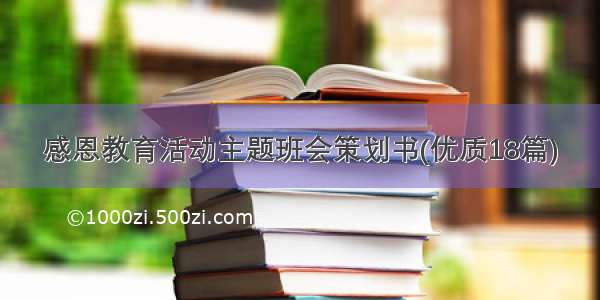 感恩教育活动主题班会策划书(优质18篇)

©1000zi.500zi.com